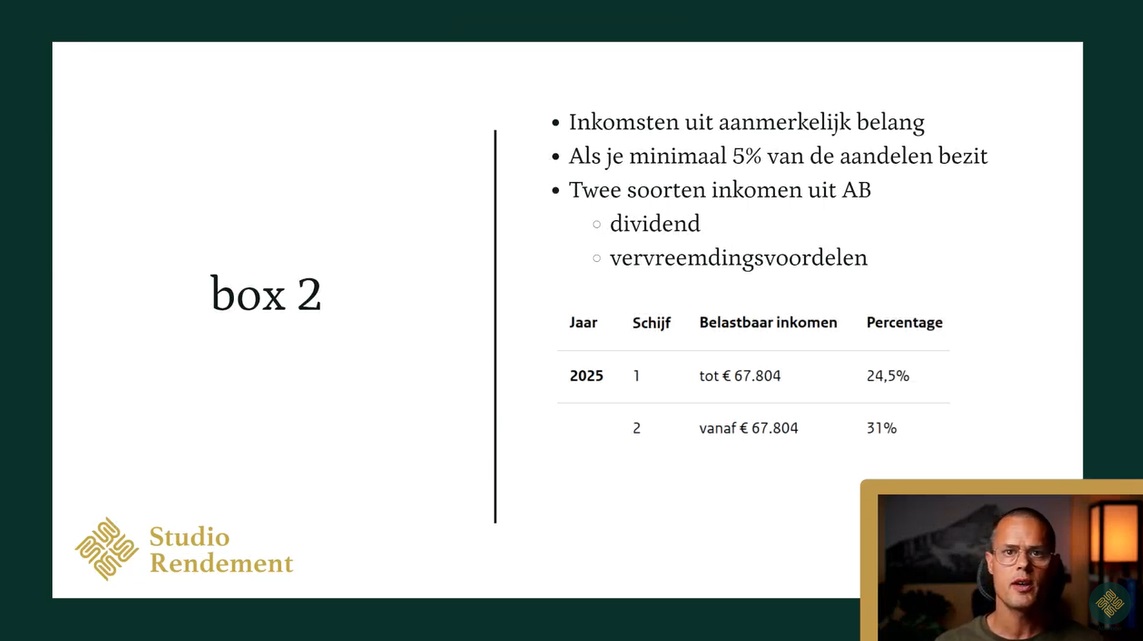 box 2

- Inkomsten uit aanmerkelijk belang
- Als je minimaal 5% van de aandelen bezit
- Twee soorten inkomen uit AB
  - dividend
  - vervreemdingsvoordelen

| Jaar | Schijf | Belastbaar inkomen | Percentage |
|---|---|---|---|
| 2025 | 1 | tot € 67.804 | 24,5% |
| | 2 | vanaf € 67.804 | 31% |

Studio Rendement